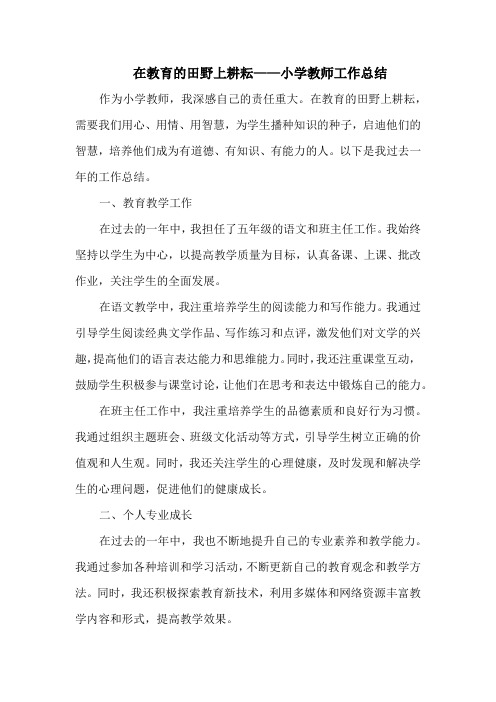 在教育的田野上耕耘——小学教师工作总结

作为小学教师，我深感自己的责任重大。在教育的田野上耕耘，需要我们用心、用情、用智慧，为学生播种知识的种子，启迪他们的智慧，培养他们成为有道德、有知识、有能力的人。以下是我过去一年的工作总结。

一、教育教学工作

在过去的一年中，我担任了五年级的语文和班主任工作。我始终坚持以学生为中心，以提高教学质量为目标，认真备课、上课、批改作业，关注学生的全面发展。

在语文教学中，我注重培养学生的阅读能力和写作能力。我通过引导学生阅读经典文学作品、写作练习和点评，激发他们对文学的兴趣，提高他们的语言表达能力和思维能力。同时，我还注重课堂互动，鼓励学生积极参与课堂讨论，让他们在思考和表达中锻炼自己的能力。

在班主任工作中，我注重培养学生的品德素质和良好行为习惯。我通过组织主题班会、班级文化活动等方式，引导学生树立正确的价值观和人生观。同时，我还关注学生的心理健康，及时发现和解决学生的心理问题，促进他们的健康成长。

二、个人专业成长

在过去的一年中，我也不断地提升自己的专业素养和教学能力。我通过参加各种培训和学习活动，不断更新自己的教育观念和教学方法。同时，我还积极探索教育新技术，利用多媒体和网络资源丰富教学内容和形式，提高教学效果。